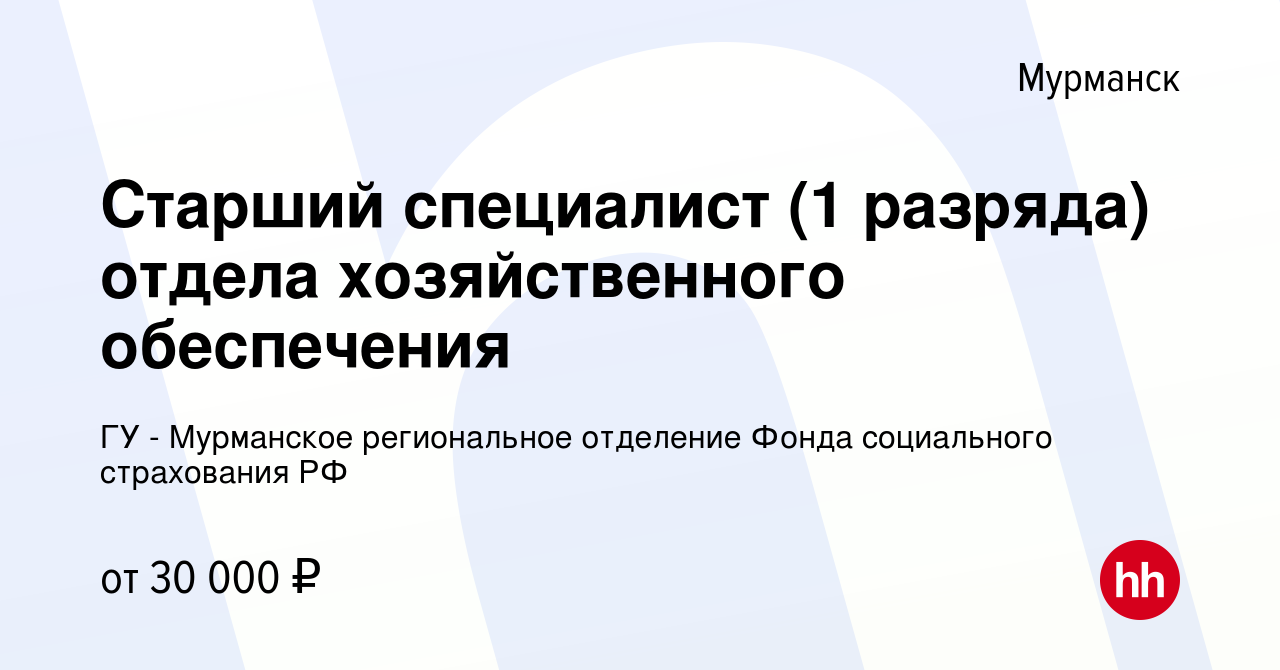 Мурманск

Старший специалист (1 разряда) отдела хозяйственного обеспечения

ГУ - Мурманское региональное отделение Фонда социального страхования РФ

от 30 000 ₽

hh